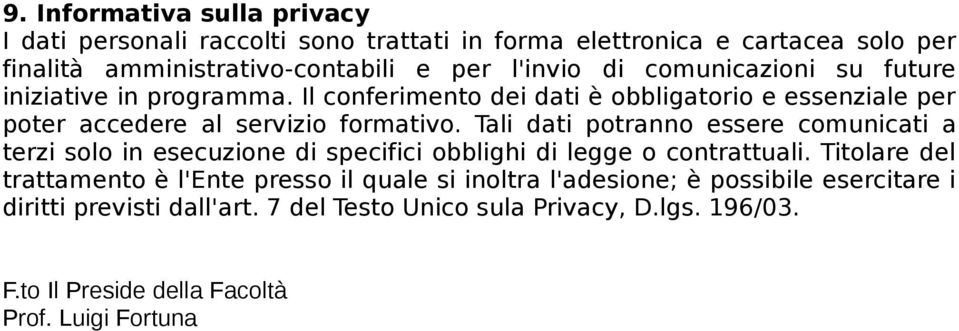 9. Informativa sulla privacy
I dati personali raccolti sono trattati in forma elettronica e cartacea solo per finalità amministrativo-contabili e per l'invio di comunicazioni su future iniziative in programma. Il conferimento dei dati è obbligatorio e essenziale per poter accedere al servizio formativo. Tali dati potranno essere comunicati a terzi solo in esecuzione di specifici obblighi di legge o contrattuali. Titolare del trattamento è l'Ente presso il quale si inoltra l'adesione; è possibile esercitare i diritti previsti dall'art. 7 del Testo Unico sula Privacy, D.lgs. 196/03.

F.to Il Preside della Facoltà
Prof. Luigi Fortuna